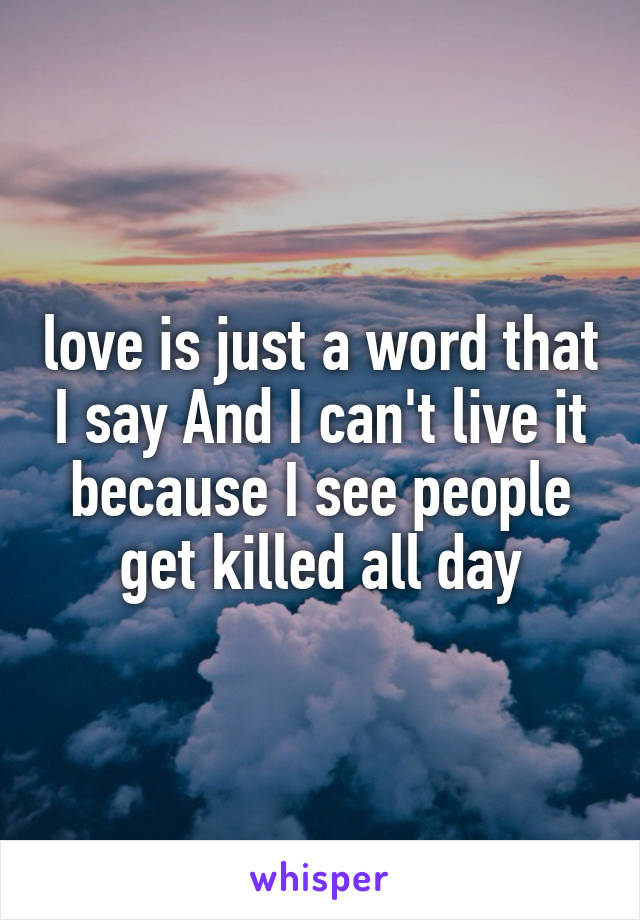 love is just a word that I say And I can't live it because I see people get killed all day

whisper